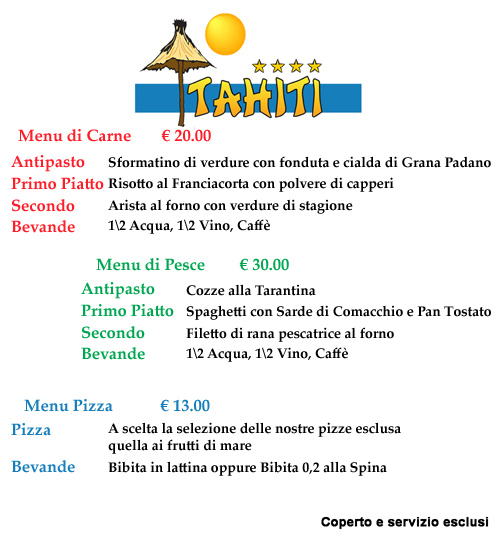 TAHITI

Menu di Carne € 20.00

Antipasto Sformatino di verdure con fonduta e cialda di Grana Padano
Primo Piatto Risotto al Franciacorta con polvere di capperi
Secondo Arista al forno con verdure di stagione
Bevande 1\2 Acqua, 1\2 Vino, Caffè

Menu di Pesce € 30.00

Antipasto Cozze alla Tarantina
Primo Piatto Spaghetti con Sarde di Comacchio e Pan Tostato
Secondo Filetto di rana pescatrice al forno
Bevande 1\2 Acqua, 1\2 Vino, Caffè

Menu Pizza € 13.00

Pizza A scelta la selezione delle nostre pizze esclusa quella ai frutti di mare
Bevande Bibita in lattina oppure Bibita 0,2 alla Spina

Coperto e servizio esclusi